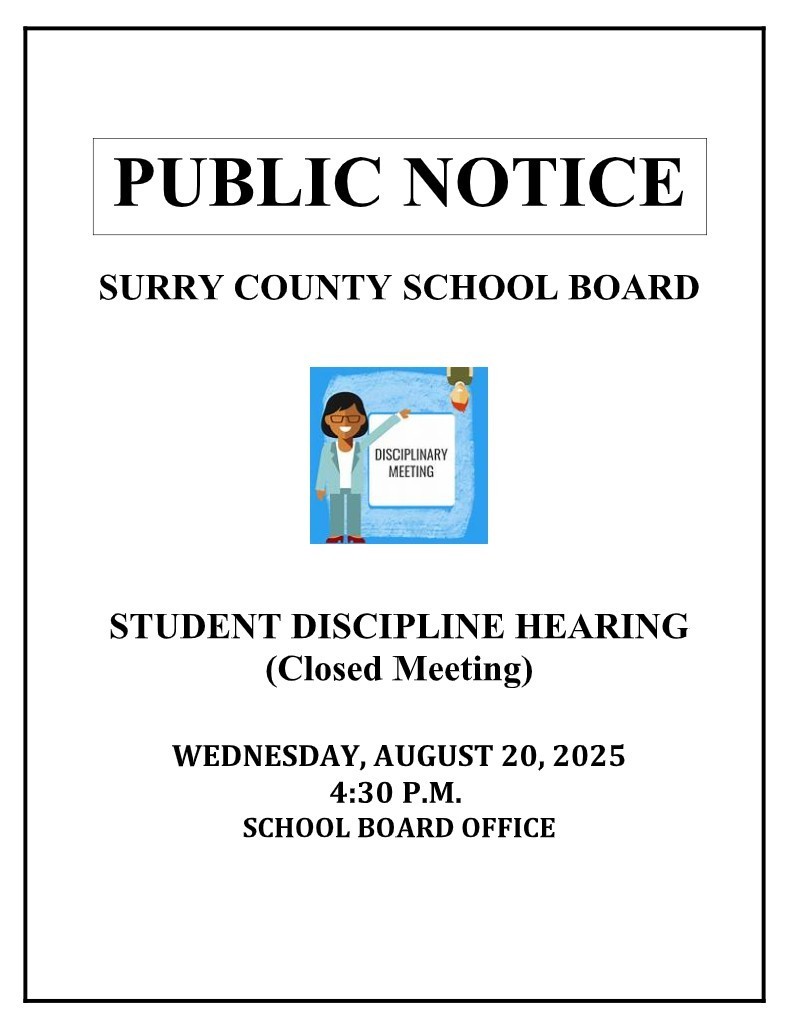 PUBLIC NOTICE

SURRY COUNTY SCHOOL BOARD

DISCIPLINARY MEETING

STUDENT DISCIPLINE HEARING
(Closed Meeting)

WEDNESDAY, AUGUST 20, 2025
4:30 P.M.
SCHOOL BOARD OFFICE